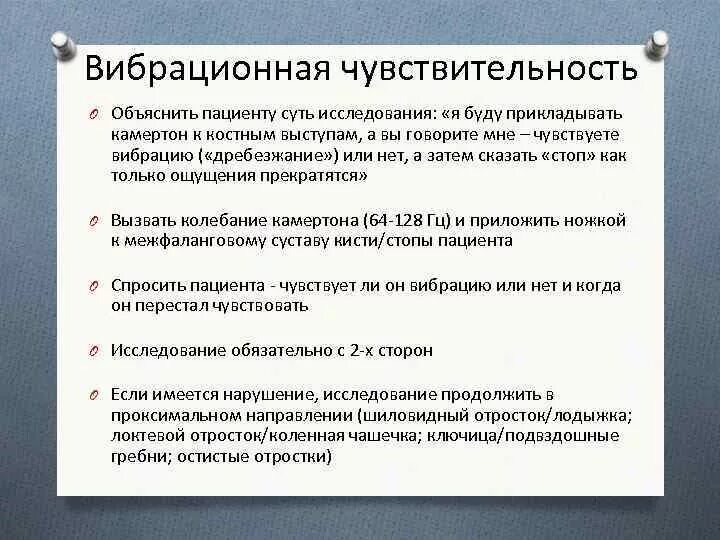 Вибрационная чувствительность

Объяснить пациенту суть исследования: «я буду прикладывать камертон к костным выступам, а вы говорите мне – чувствуете вибрацию («дребезжание») или нет, а затем сказать «стоп» как только ощущения прекратятся»

Вызвать колебание камертона (64-128 Гц) и приложить ножкой к межфаланговому суставу кисти/стопы пациента

Спросить пациента - чувствует ли он вибрацию или нет и когда он перестал чувствовать

Исследование обязательно с 2-х сторон

Если имеется нарушение, исследование продолжить в проксимальном направлении (шиловидный отросток/лодыжка; локтевой отросток/коленная чашечка; ключица/подвздошные гребни; остистые отростки)